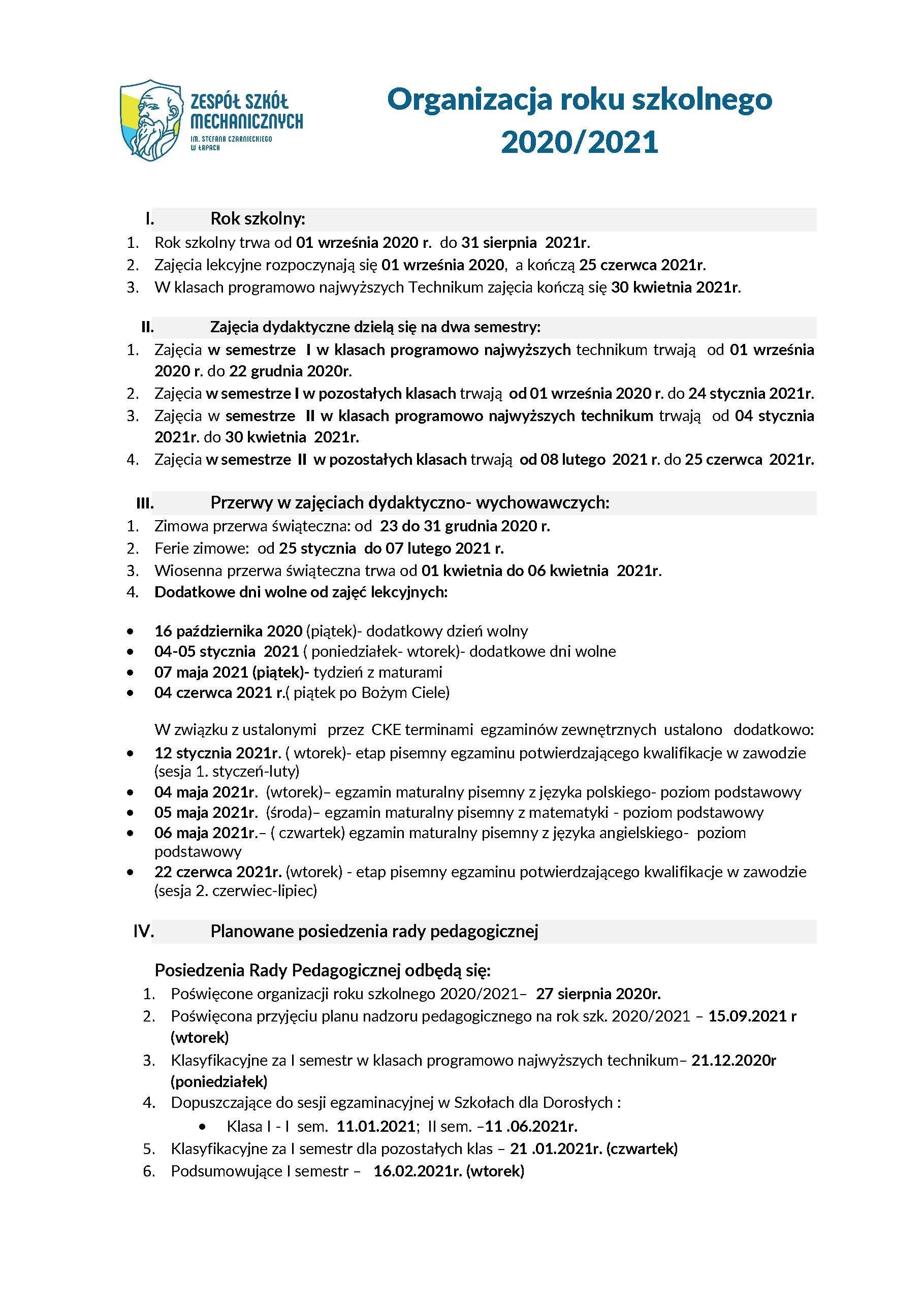 ZESPÓŁ SZKÓŁ MECHANICZNYCH
IM. STEFANA CZARNIECKIEGO W ŁAPACH

Organizacja roku szkolnego 2020/2021

I. Rok szkolny:
1. Rok szkolny trwa od 01 września 2020 r. do 31 sierpnia 2021r.
2. Zajęcia lekcyjne rozpoczynają się 01 września 2020, a kończą 25 czerwca 2021r.
3. W klasach programowo najwyższych Technikum zajęcia kończą się 30 kwietnia 2021r.

II. Zajęcia dydaktyczne dzielą się na dwa semestry:
1. Zajęcia w semestrze I w klasach programowo najwyższych technikum trwają od 01 września 2020 r. do 22 grudnia 2020r.
2. Zajęcia w semestrze I w pozostałych klasach trwają od 01 września 2020 r. do 24 stycznia 2021r.
3. Zajęcia w semestrze II w klasach programowo najwyższych technikum trwają od 04 stycznia 2021r. do 30 kwietnia 2021r.
4. Zajęcia w semestrze II w pozostałych klasach trwają od 08 lutego 2021 r. do 25 czerwca 2021r.

III. Przerwy w zajęciach dydaktyczno- wychowawczych:
1. Zimowa przerwa świąteczna: od 23 do 31 grudnia 2020 r.
2. Ferie zimowe: od 25 stycznia do 07 lutego 2021 r.
3. Wiosenna przerwa świąteczna trwa od 01 kwietnia do 06 kwietnia 2021r.
4. Dodatkowe dni wolne od zajęć lekcyjnych:

• 16 października 2020 (piątek)- dodatkowy dzień wolny
• 04-05 stycznia 2021 ( poniedziałek- wtorek)- dodatkowe dni wolne
• 07 maja 2021 (piątek)- tydzień z maturami
• 04 czerwca 2021 r.( piątek po Bożym Ciele)

W związku z ustalonymi przez CKE terminami egzaminów zewnętrznych ustalono dodatkowo:
• 12 stycznia 2021r. ( wtorek)- etap pisemny egzaminu potwierdzającego kwalifikacje w zawodzie (sesja 1. styczeń-luty)
• 04 maja 2021r. (wtorek)– egzamin maturalny pisemny z języka polskiego- poziom podstawowy
• 05 maja 2021r. (środa)– egzamin maturalny pisemny z matematyki - poziom podstawowy
• 06 maja 2021r.– ( czwartek) egzamin maturalny pisemny z języka angielskiego- poziom podstawowy
• 22 czerwca 2021r. (wtorek) - etap pisemny egzaminu potwierdzającego kwalifikacje w zawodzie (sesja 2. czerwiec-lipiec)

IV. Planowane posiedzenia rady pedagogicznej

Posiedzenia Rady Pedagogicznej odbędą się:
1. Poświęcone organizacji roku szkolnego 2020/2021– 27 sierpnia 2020r.
2. Poświęcona przyjęciu planu nadzoru pedagogicznego na rok szk. 2020/2021 – 15.09.2021 r (wtorek)
3. Klasyfikacyjne za I semestr w klasach programowo najwyższych technikum– 21.12.2020r (poniedziałek)
4. Dopuszczające do sesji egzaminacyjnej w Szkołach dla Dorosłych :
• Klasa I - I sem. 11.01.2021; II sem. –11 .06.2021r.
5. Klasyfikacyjne za I semestr dla pozostałych klas – 21 .01.2021r. (czwartek)
6. Podsumowujące I semestr – 16.02.2021r. (wtorek)